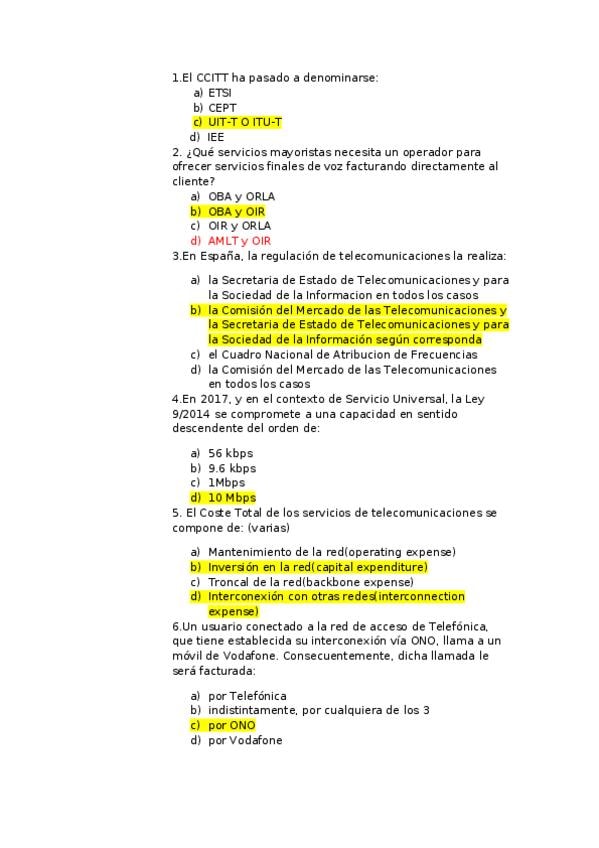 1.El CCITT ha pasado a denominarse:
a) ETSI
b) CEPT
c) UIT-T O ITU-T
d) IEE

2. ¿Qué servicios mayoristas necesita un operador para ofrecer servicios finales de voz facturando directamente al cliente?
a) OBA y ORLA
b) OBA y OIR
c) OIR y ORLA
d) AMLT y OIR

3.En España, la regulación de telecomunicaciones la realiza:
a) la Secretaria de Estado de Telecomunicaciones y para la Sociedad de la Informacion en todos los casos
b) la Comisión del Mercado de las Telecomunicaciones y la Secretaria de Estado de Telecomunicaciones y para la Sociedad de la Información según corresponda
c) el Cuadro Nacional de Atribucion de Frecuencias
d) la Comisión del Mercado de las Telecomunicaciones en todos los casos

4.En 2017, y en el contexto de Servicio Universal, la Ley 9/2014 se compromete a una capacidad en sentido descendente del orden de:
a) 56 kbps
b) 9.6 kbps
c) 1Mbps
d) 10 Mbps

5. El Coste Total de los servicios de telecomunicaciones se compone de: (varias)
a) Mantenimiento de la red(operating expense)
b) Inversión en la red(capital expenditure)
c) Troncal de la red(backbone expense)
d) Interconexión con otras redes(interconnection expense)

6.Un usuario conectado a la red de acceso de Telefónica, que tiene establecida su interconexión vía ONO, llama a un móvil de Vodafone. Consecuentemente, dicha llamada le será facturada:
a) por Telefónica
b) indistintamente, por cualquiera de los 3
c) por ONO
d) por Vodafone